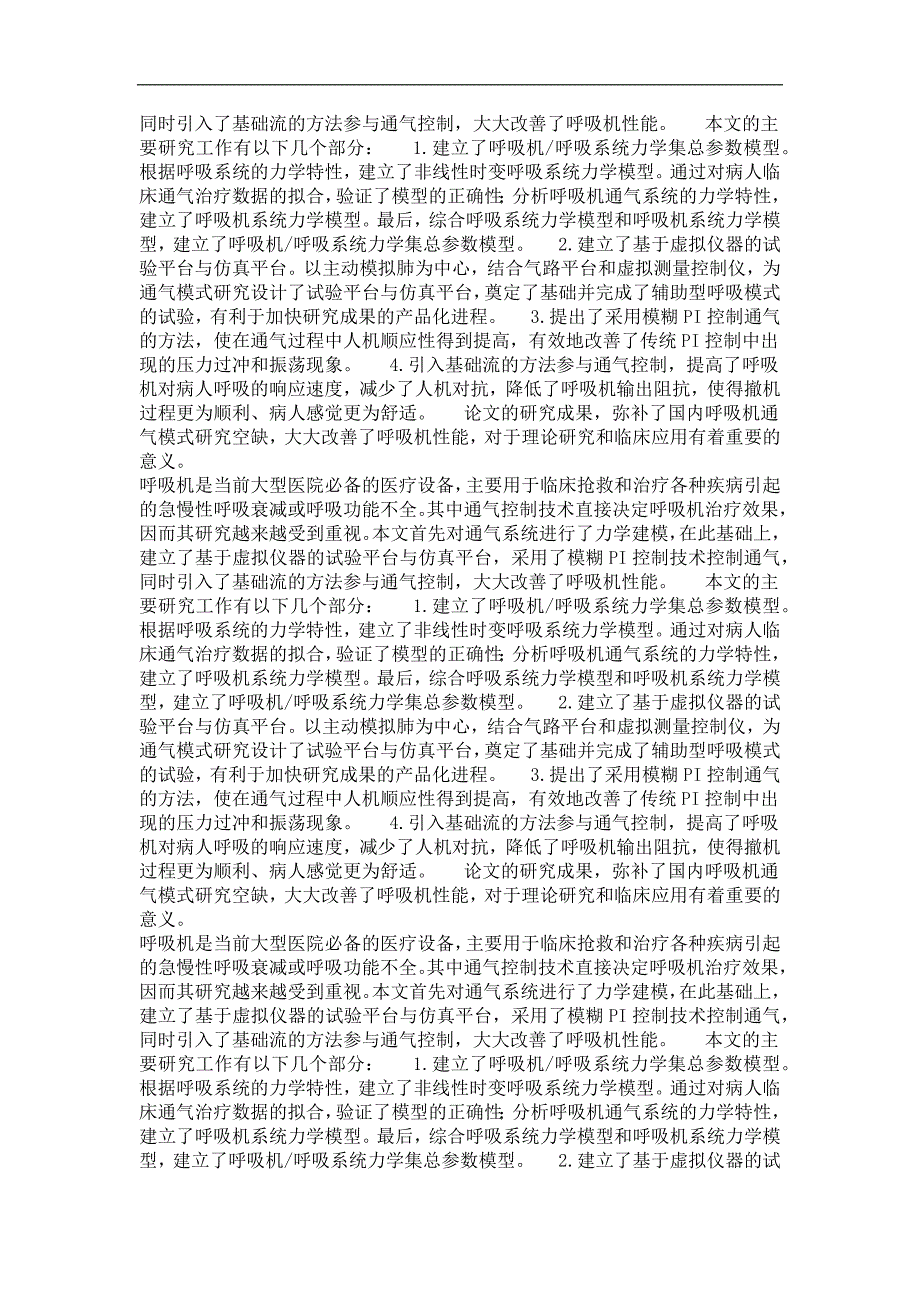 同时引入了基础流的方法参与通气控制，大大改善了呼吸机性能。　本文的主要研究工作有以下几个部分：　1.建立了呼吸机/呼吸系统力学集总参数模型。根据呼吸系统的力学特性，建立了非线性时变呼吸系统力学模型。通过对病人临床通气治疗数据的拟合，验证了模型的正确性；分析呼吸机通气系统的力学特性，建立了呼吸机系统力学模型。最后，综合呼吸系统力学模型和呼吸机系统力学模型，建立了呼吸机/呼吸系统力学集总参数模型。　2.建立了基于虚拟仪器的试验平台与仿真平台。以主动模拟肺为中心，结合气路平台和虚拟测量控制仪，为通气模式研究设计了试验平台与仿真平台，奠定了基础并完成了辅助型呼吸模式的试验，有利于加快研究成果的产品化进程。　3.提出了采用模糊PI控制通气的方法，使在通气过程中人机顺应性得到提高，有效地改善了传统PI控制中出现的压力过冲和振荡现象。　4.引入基础流的方法参与通气控制，提高了呼吸机对病人呼吸的响应速度，减少了人机对抗，降低了呼吸机输出阻抗，使得撤机过程更为顺利、病人感觉更为舒适。　论文的研究成果，弥补了国内呼吸机通气模式研究空缺，大大改善了呼吸机性能，对于理论研究和临床应用有着重要的意义。
呼吸机是当前大型医院必备的医疗设备，主要用于临床抢救和治疗各种疾病引起的急慢性呼吸衰减或呼吸功能不全。其中通气控制技术直接决定呼吸机治疗效果，因而其研究越来越受到重视。本文首先对通气系统进行了力学建模，在此基础上，建立了基于虚拟仪器的试验平台与仿真平台，采用了模糊PI控制技术控制通气，同时引入了基础流的方法参与通气控制，大大改善了呼吸机性能。　本文的主要研究工作有以下几个部分：　1.建立了呼吸机/呼吸系统力学集总参数模型。根据呼吸系统的力学特性，建立了非线性时变呼吸系统力学模型。通过对病人临床通气治疗数据的拟合，验证了模型的正确性；分析呼吸机通气系统的力学特性，建立了呼吸机系统力学模型。最后，综合呼吸系统力学模型和呼吸机系统力学模型，建立了呼吸机/呼吸系统力学集总参数模型。　2.建立了基于虚拟仪器的试验平台与仿真平台。以主动模拟肺为中心，结合气路平台和虚拟测量控制仪，为通气模式研究设计了试验平台与仿真平台，奠定了基础并完成了辅助型呼吸模式的试验，有利于加快研究成果的产品化进程。　3.提出了采用模糊PI控制通气的方法，使在通气过程中人机顺应性得到提高，有效地改善了传统PI控制中出现的压力过冲和振荡现象。　4.引入基础流的方法参与通气控制，提高了呼吸机对病人呼吸的响应速度，减少了人机对抗，降低了呼吸机输出阻抗，使得撤机过程更为顺利、病人感觉更为舒适。　论文的研究成果，弥补了国内呼吸机通气模式研究空缺，大大改善了呼吸机性能，对于理论研究和临床应用有着重要的意义。
呼吸机是当前大型医院必备的医疗设备，主要用于临床抢救和治疗各种疾病引起的急慢性呼吸衰减或呼吸功能不全。其中通气控制技术直接决定呼吸机治疗效果，因而其研究越来越受到重视。本文首先对通气系统进行了力学建模，在此基础上，建立了基于虚拟仪器的试验平台与仿真平台，采用了模糊PI控制技术控制通气，同时引入了基础流的方法参与通气控制，大大改善了呼吸机性能。　本文的主要研究工作有以下几个部分：　1.建立了呼吸机/呼吸系统力学集总参数模型。根据呼吸系统的力学特性，建立了非线性时变呼吸系统力学模型。通过对病人临床通气治疗数据的拟合，验证了模型的正确性；分析呼吸机通气系统的力学特性，建立了呼吸机系统力学模型。最后，综合呼吸系统力学模型和呼吸机系统力学模型，建立了呼吸机/呼吸系统力学集总参数模型。　2.建立了基于虚拟仪器的试